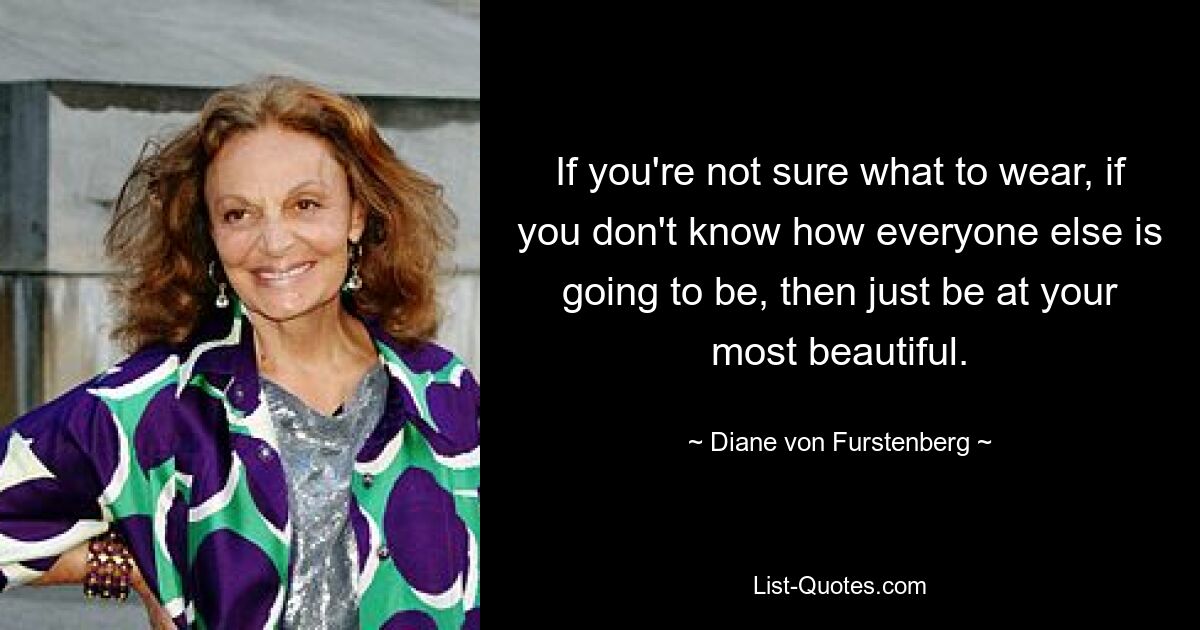 If you're not sure what to wear, if you don't know how everyone else is going to be, then just be at your most beautiful.

~ Diane von Furstenberg ~

List-Quotes.com